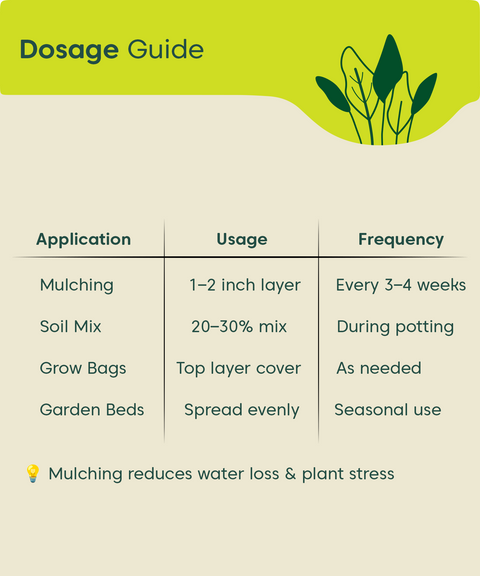 Dosage Guide

| Application | Usage | Frequency |
|---|---|---|
| Mulching | 1–2 inch layer | Every 3–4 weeks |
| Soil Mix | 20–30% mix | During potting |
| Grow Bags | Top layer cover | As needed |
| Garden Beds | Spread evenly | Seasonal use |

💡 Mulching reduces water loss & plant stress